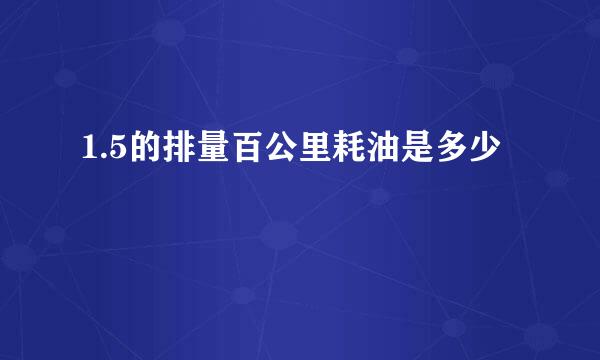 1.5的排量百公里耗油是多少